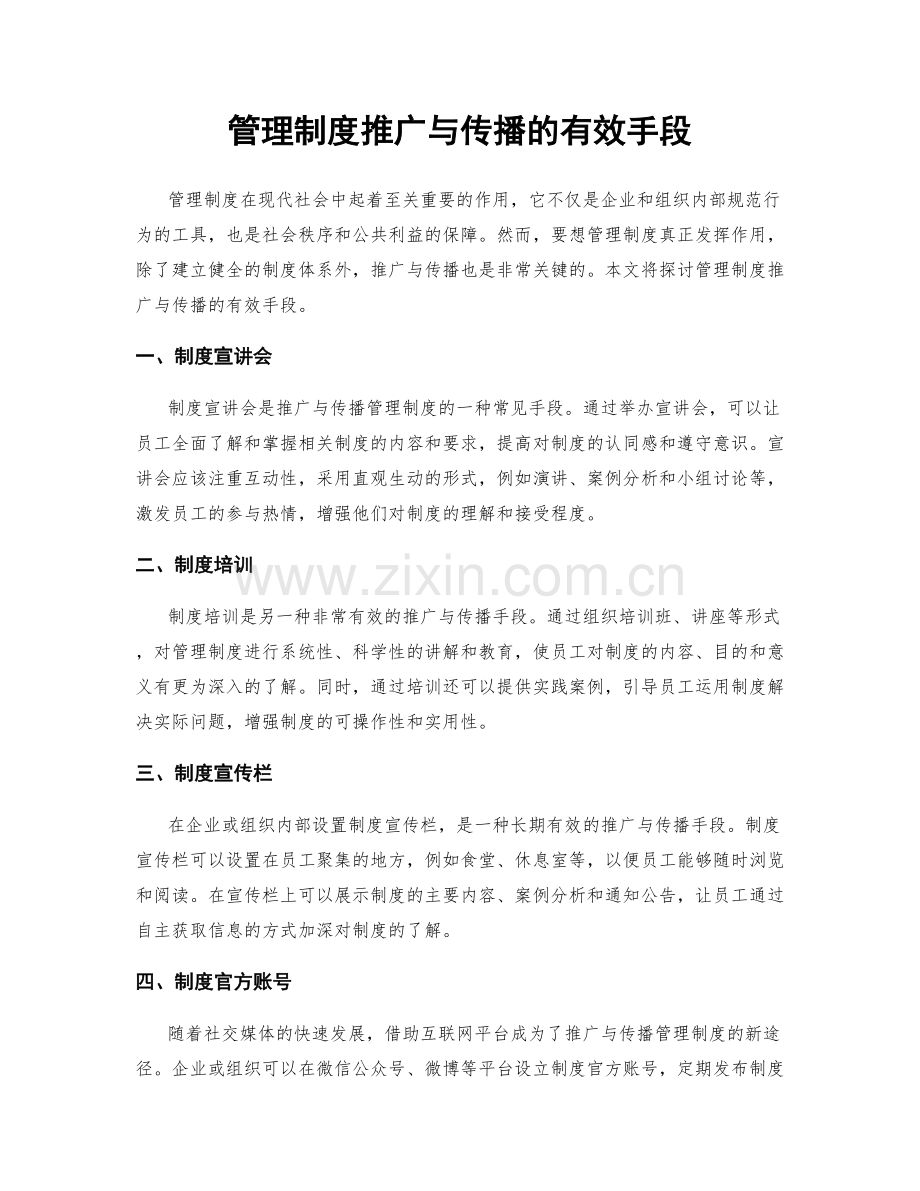 管理制度推广与传播的有效手段

管理制度在现代社会中起着至关重要的作用，它不仅是企业和组织内部规范行为的工具，也是社会秩序和公共利益的保障。然而，要想管理制度真正发挥作用，除了建立健全的制度体系外，推广与传播也是非常关键的。本文将探讨管理制度推广与传播的有效手段。

一、制度宣讲会

制度宣讲会是推广与传播管理制度的一种常见手段。通过举办宣讲会，可以让员工全面了解和掌握相关制度的内容和要求，提高对制度的认同感和遵守意识。宣讲会应该注重互动性，采用直观生动的形式，例如演讲、案例分析和小组讨论等，激发员工的参与热情，增强他们对制度的理解和接受程度。

二、制度培训

制度培训是另一种非常有效的推广与传播手段。通过组织培训班、讲座等形式，对管理制度进行系统性、科学性的讲解和教育，使员工对制度的内容、目的和意义有更为深入的了解。同时，通过培训还可以提供实践案例，引导员工运用制度解决实际问题，增强制度的可操作性和实用性。

三、制度宣传栏

在企业或组织内部设置制度宣传栏，是一种长期有效的推广与传播手段。制度宣传栏可以设置在员工聚集的地方，例如食堂、休息室等，以便员工能够随时浏览和阅读。在宣传栏上可以展示制度的主要内容、案例分析和通知公告，让员工通过自主获取信息的方式加深对制度的了解。

四、制度官方账号

随着社交媒体的快速发展，借助互联网平台成为了推广与传播管理制度的新途径。企业或组织可以在微信公众号、微博等平台设立制度官方账号，定期发布制度

www.zixin.com.cn